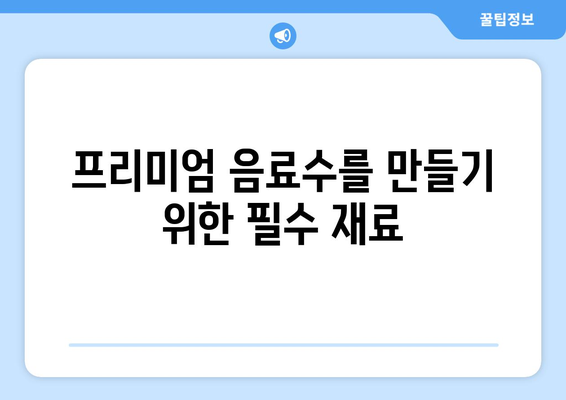 꿀팁정보

프리미엄 음료수를 만들기 위한 필수 재료